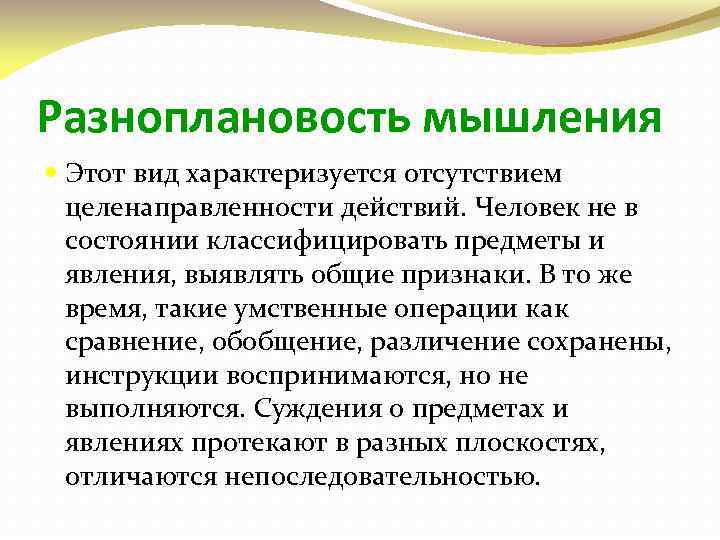 Разноплановость мышления

Этот вид характеризуется отсутствием целенаправленности действий. Человек не в состоянии классифицировать предметы и явления, выявлять общие признаки. В то же время, такие умственные операции как сравнение, обобщение, различение сохранены, инструкции воспринимаются, но не выполняются. Суждения о предметах и явлениях протекают в разных плоскостях, отличаются непоследовательностью.